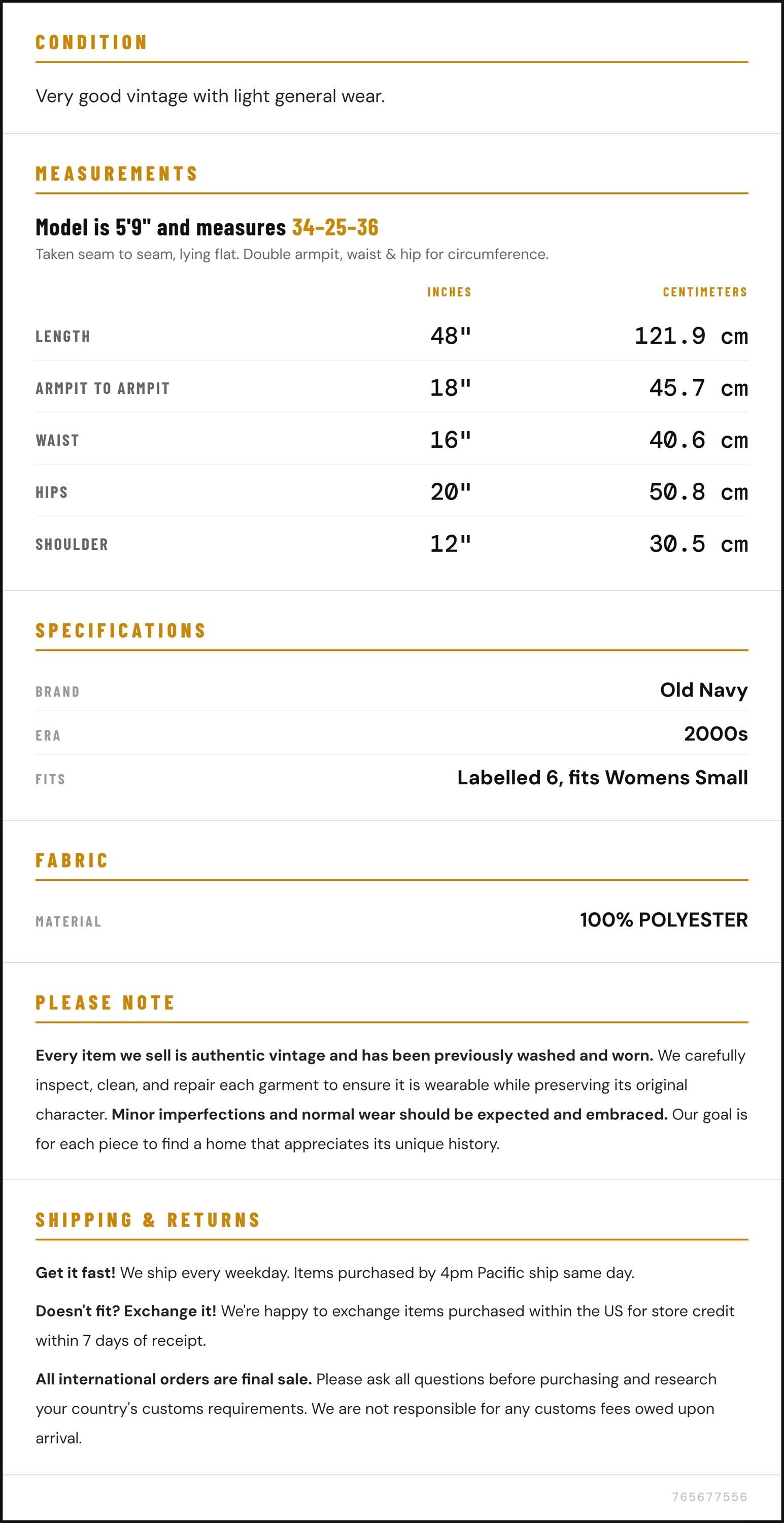 CONDITION

Very good vintage with light general wear.

MEASUREMENTS

Model is 5'9" and measures 34-25-36

Taken seam to seam, lying flat. Double armpit, waist & hip for circumference.

|  | INCHES | CENTIMETERS |
|---|---|---|
| LENGTH | 48" | 121.9 cm |
| ARMPIT TO ARMPIT | 18" | 45.7 cm |
| WAIST | 16" | 40.6 cm |
| HIPS | 20" | 50.8 cm |
| SHOULDER | 12" | 30.5 cm |

SPECIFICATIONS

BRAND
Old Navy

ERA
2000s

FITS
Labelled 6, fits Womens Small

FABRIC

MATERIAL
100% POLYESTER

PLEASE NOTE

Every item we sell is authentic vintage and has been previously washed and worn. We carefully inspect, clean, and repair each garment to ensure it is wearable while preserving its original character. Minor imperfections and normal wear should be expected and embraced. Our goal is for each piece to find a home that appreciates its unique history.

SHIPPING & RETURNS

Get it fast! We ship every weekday. Items purchased by 4pm Pacific ship same day.

Doesn't fit? Exchange it! We're happy to exchange items purchased within the US for store credit within 7 days of receipt.

All international orders are final sale. Please ask all questions before purchasing and research your country's customs requirements. We are not responsible for any customs fees owed upon arrival.

765677556